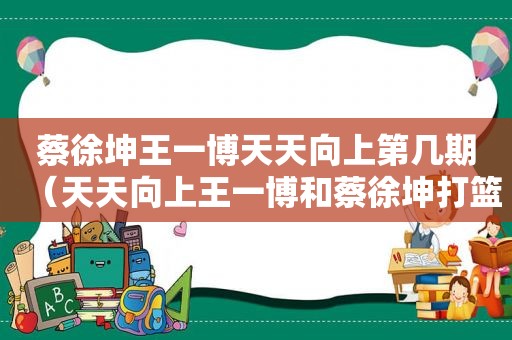 蔡徐坤王一博天天向上第几期（天天向上王一博和蔡徐坤打篮

ABC